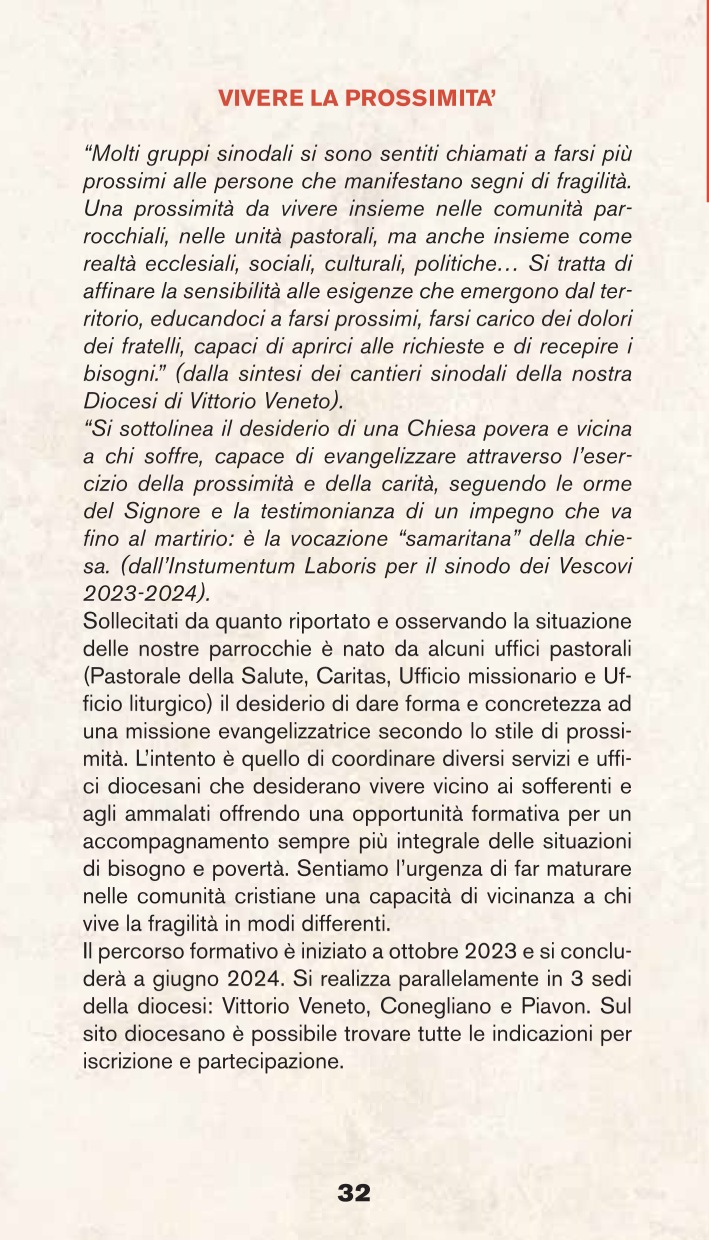 VIVERE LA PROSSIMITA'

"Molti gruppi sinodali si sono sentiti chiamati a farsi più prossimi alle persone che manifestano segni di fragilità. Una prossimità da vivere insieme nelle comunità parrocchiali, nelle unità pastorali, ma anche insieme come realtà ecclesiali, sociali, culturali, politiche… Si tratta di affinare la sensibilità alle esigenze che emergono dal territorio, educandoci a farsi prossimi, farsi carico dei dolori dei fratelli, capaci di aprirci alle richieste e di recepire i bisogni." (dalla sintesi dei cantieri sinodali della nostra Diocesi di Vittorio Veneto).
"Si sottolinea il desiderio di una Chiesa povera e vicina a chi soffre, capace di evangelizzare attraverso l'esercizio della prossimità e della carità, seguendo le orme del Signore e la testimonianza di un impegno che va fino al martirio: è la vocazione "samaritana" della chiesa. (dall'Instumentum Laboris per il sinodo dei Vescovi 2023-2024).
Sollecitati da quanto riportato e osservando la situazione delle nostre parrocchie è nato da alcuni uffici pastorali (Pastorale della Salute, Caritas, Ufficio missionario e Ufficio liturgico) il desiderio di dare forma e concretezza ad una missione evangelizzatrice secondo lo stile di prossimità. L'intento è quello di coordinare diversi servizi e uffici diocesani che desiderano vivere vicino ai sofferenti e agli ammalati offrendo una opportunità formativa per un accompagnamento sempre più integrale delle situazioni di bisogno e povertà. Sentiamo l'urgenza di far maturare nelle comunità cristiane una capacità di vicinanza a chi vive la fragilità in modi differenti.
Il percorso formativo è iniziato a ottobre 2023 e si concluderà a giugno 2024. Si realizza parallelamente in 3 sedi della diocesi: Vittorio Veneto, Conegliano e Piavon. Sul sito diocesano è possibile trovare tutte le indicazioni per iscrizione e partecipazione.

32